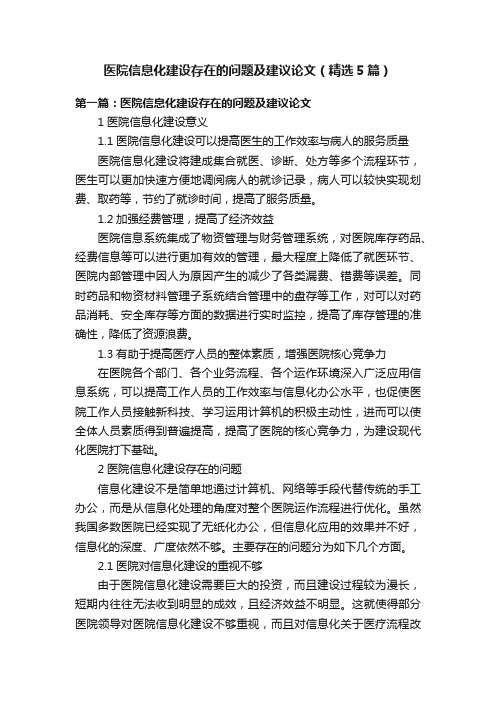 医院信息化建设存在的问题及建议论文（精选5篇）

第一篇：医院信息化建设存在的问题及建议论文

1 医院信息化建设意义

1.1 医院信息化建设可以提高医生的工作效率与病人的服务质量

医院信息化建设将建成集合就医、诊断、处方等多个流程环节，医生可以更加快速方便地调阅病人的就诊记录，病人可以较快实现划费、取药等，节约了就诊时间，提高了服务质量。

1.2 加强经费管理，提高了经济效益

医院信息系统集成了物资管理与财务管理系统，对医院库存药品、经费信息等可以进行更加有效的管理，最大程度上降低了就医环节、医院内部管理中因人为原因产生的减少了各类漏费、错费等误差。同时药品和物资材料管理子系统结合管理中的盘存等工作，对可以对药品消耗、安全库存等方面的数据进行实时监控，提高了库存管理的准确性，降低了资源浪费。

1.3 有助于提高医疗人员的整体素质，增强医院核心竞争力

在医院各个部门、各个业务流程、各个运作环境深入广泛应用信息系统，可以提高工作人员的工作效率与信息化办公水平，也促使医院工作人员接触新科技、学习运用计算机的积极主动性，进而可以使全体人员素质得到普遍提高，提高了医院的核心竞争力，为建设现代化医院打下基础。

2 医院信息化建设存在的问题

信息化建设不是简单地通过计算机、网络等手段代替传统的手工办公，而是从信息化处理的角度对整个医院运作流程进行优化。虽然我国多数医院已经实现了无纸化办公，但信息化应用的效果并不好，信息化的深度、广度依然不够。主要存在的问题分为如下几个方面。

2.1 医院对信息化建设的重视不够

由于医院信息化建设需要巨大的投资，而且建设过程较为漫长，短期内往往无法收到明显的成效，且经济效益不明显。这就使得部分医院领导对医院信息化建设不够重视，而且对信息化关于医疗流程改